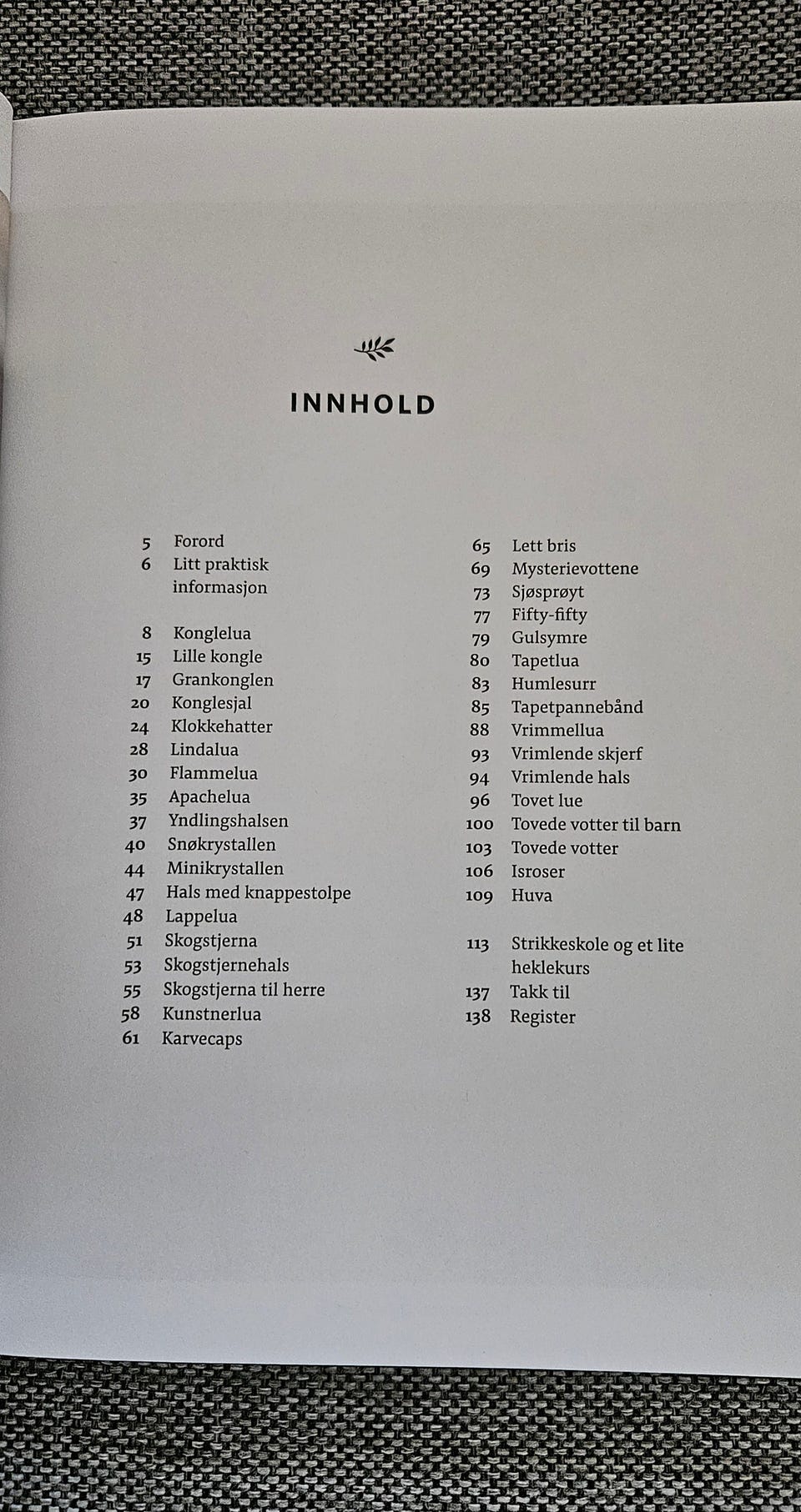 INNHOLD

5 Forord
6 Litt praktisk informasjon

8 Konglelua
15 Lille kongle
17 Grankonglen
20 Konglesjal
24 Klokkehatter
28 Lindalua
30 Flammelua
35 Apachelua
37 Yndlingshalsen
40 Snøkrystallen
44 Minikrystallen
47 Hals med knappestolpe
48 Lappelua
51 Skogstjerna
53 Skogstjernehals
55 Skogstjerna til herre
58 Kunstnerlua
61 Karvecaps

65 Lett bris
69 Mysterievottene
73 Sjøsprøyt
77 Fifty-fifty
79 Gulsymre
80 Tapetlua
83 Humlesurr
85 Tapetpannebånd
88 Vrimmellua
93 Vrimlende skjerf
94 Vrimlende hals
96 Tovet lue
100 Tovede votter til barn
103 Tovede votter
106 Isroser
109 Huva

113 Strikkeskole og et lite heklekurs
137 Takk til
138 Register